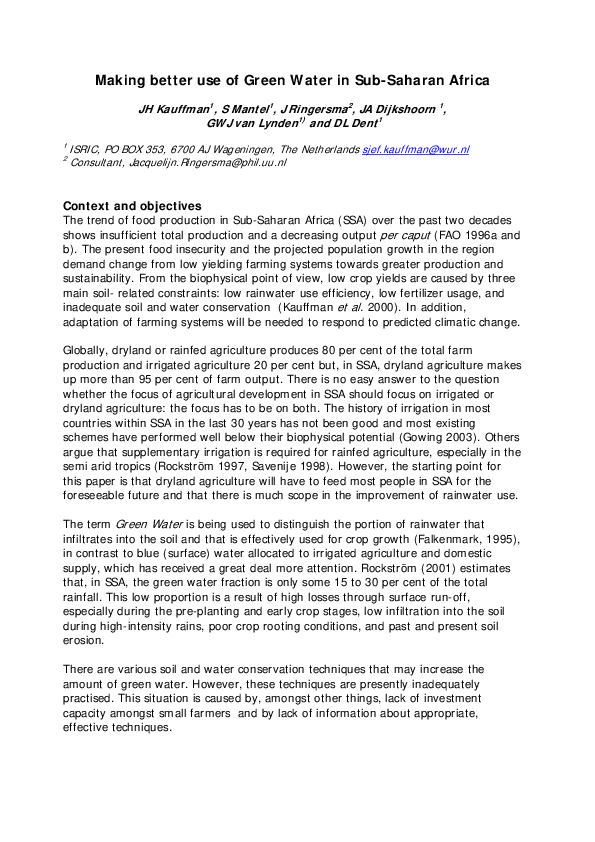 Making better use of Green Water in Sub-Saharan Africa

JH Kauffman$^1$, S Mantel$^1$, J Ringersma$^2$, JA Dijkshoorn $^1$, GWJ van Lynden$^{1)}$ and DL Dent$^1$

$^1$ ISRIC, PO BOX 353, 6700 AJ Wageningen, The Netherlands sjef.kauffman@wur.nl
$^2$ Consultant, Jacquelijn.Ringersma@phil.uu.nl

Context and objectives
The trend of food production in Sub-Saharan Africa (SSA) over the past two decades shows insufficient total production and a decreasing output per caput (FAO 1996a and b). The present food insecurity and the projected population growth in the region demand change from low yielding farming systems towards greater production and sustainability. From the biophysical point of view, low crop yields are caused by three main soil- related constraints: low rainwater use efficiency, low fertilizer usage, and inadequate soil and water conservation (Kauffman et al. 2000). In addition, adaptation of farming systems will be needed to respond to predicted climatic change.

Globally, dryland or rainfed agriculture produces 80 per cent of the total farm production and irrigated agriculture 20 per cent but, in SSA, dryland agriculture makes up more than 95 per cent of farm output. There is no easy answer to the question whether the focus of agricultural development in SSA should focus on irrigated or dryland agriculture: the focus has to be on both. The history of irrigation in most countries within SSA in the last 30 years has not been good and most existing schemes have performed well below their biophysical potential (Gowing 2003). Others argue that supplementary irrigation is required for rainfed agriculture, especially in the semi arid tropics (Rockström 1997, Savenije 1998). However, the starting point for this paper is that dryland agriculture will have to feed most people in SSA for the foreseeable future and that there is much scope in the improvement of rainwater use.

The term Green Water is being used to distinguish the portion of rainwater that infiltrates into the soil and that is effectively used for crop growth (Falkenmark, 1995), in contrast to blue (surface) water allocated to irrigated agriculture and domestic supply, which has received a great deal more attention. Rockström (2001) estimates that, in SSA, the green water fraction is only some 15 to 30 per cent of the total rainfall. This low proportion is a result of high losses through surface run-off, especially during the pre-planting and early crop stages, low infiltration into the soil during high-intensity rains, poor crop rooting conditions, and past and present soil erosion.

There are various soil and water conservation techniques that may increase the amount of green water. However, these techniques are presently inadequately practised. This situation is caused by, amongst other things, lack of investment capacity amongst small farmers and by lack of information about appropriate, effective techniques.